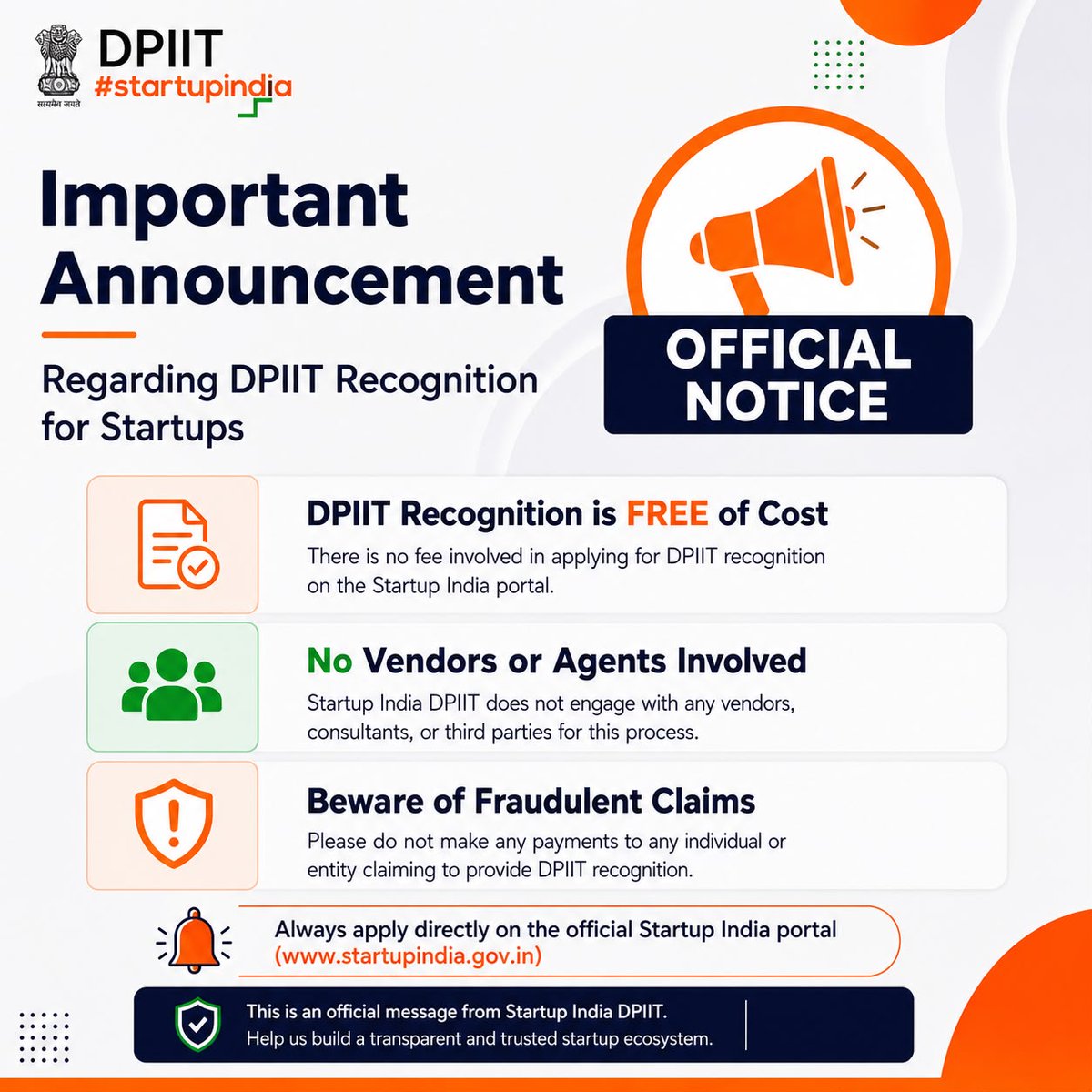 सत्यमेव जयते

DPIIT
#startupindia

Important Announcement

Regarding DPIIT Recognition for Startups

OFFICIAL NOTICE

DPIIT Recognition is FREE of Cost

There is no fee involved in applying for DPIIT recognition on the Startup India portal.

No Vendors or Agents Involved

Startup India DPIIT does not engage with any vendors, consultants, or third parties for this process.

Beware of Fraudulent Claims

Please do not make any payments to any individual or entity claiming to provide DPIIT recognition.

Always apply directly on the official Startup India portal (www.startupindia.gov.in)

This is an official message from Startup India DPIIT.
Help us build a transparent and trusted startup ecosystem.